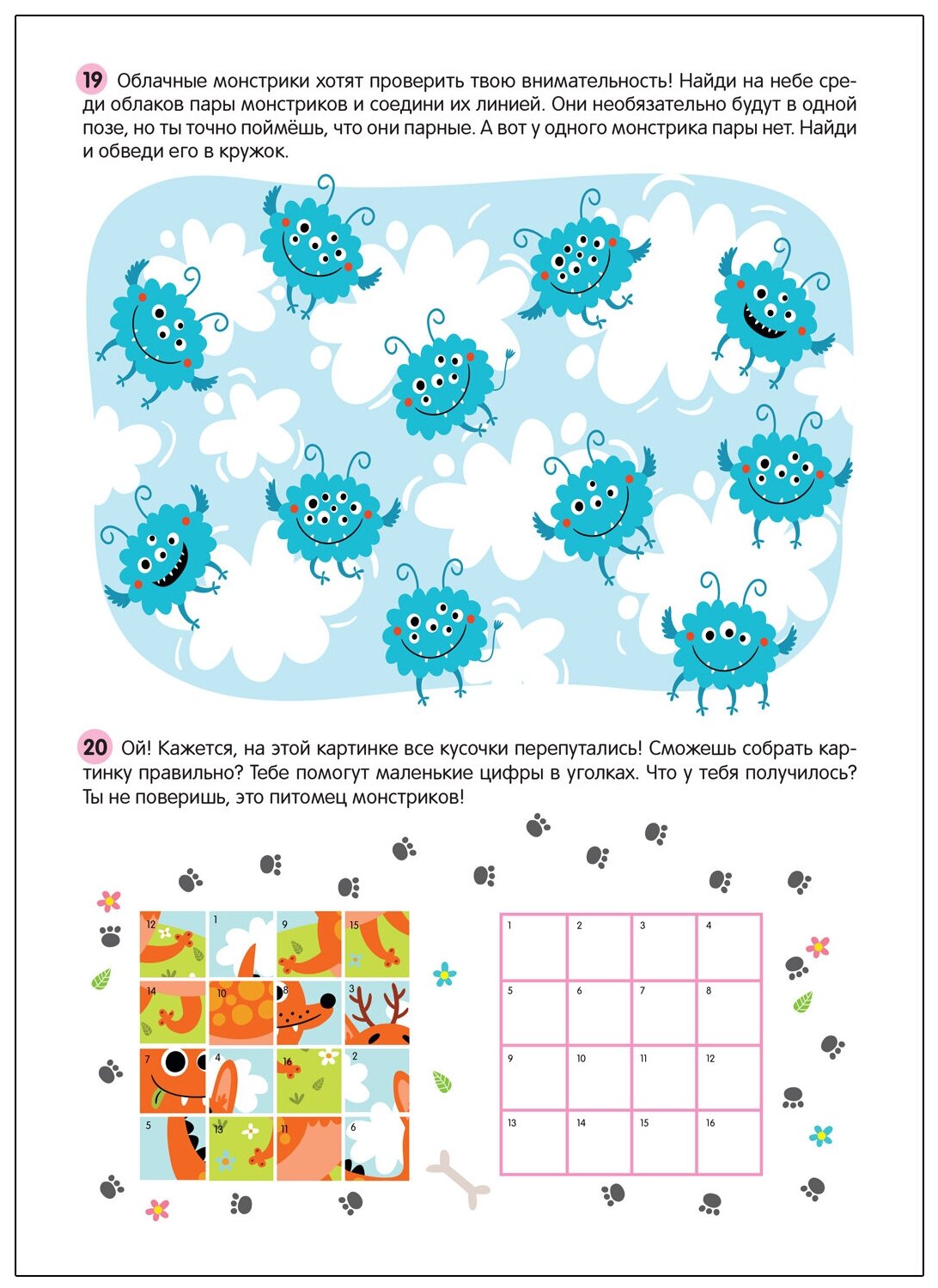 19 Облачные монстрики хотят проверить твою внимательность! Найди на небе среди облаков пары монстриков и соедини их линией. Они необязательно будут в одной позе, но ты точно поймёшь, что они парные. А вот у одного монстрика пары нет. Найди и обведи его в кружок.

20 Ой! Кажется, на этой картинке все кусочки перепутались! Сможешь собрать картинку правильно? Тебе помогут маленькие цифры в уголках. Что у тебя получилось? Ты не поверишь, это питомец монстриков!

| 12 | 1 | 9 | 15 |
|---|---|---|---|
| 14 | 10 | 8 | 3 |
| 7 | 4 | 16 | 2 |
| 5 | 13 | 11 | 6 |

| 1 | 2 | 3 | 4 |
|---|---|---|---|
| 5 | 6 | 7 | 8 |
| 9 | 10 | 11 | 12 |
| 13 | 14 | 15 | 16 |